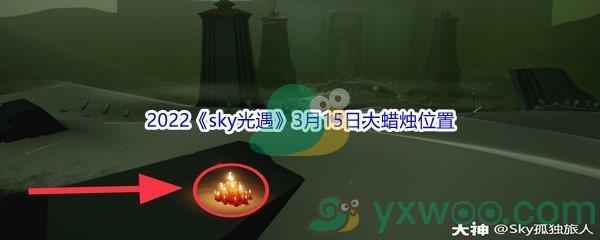 2022《sky光遇》3月15日大蜡烛位置

yxwoo.com

大神 @Sky孤独旅人